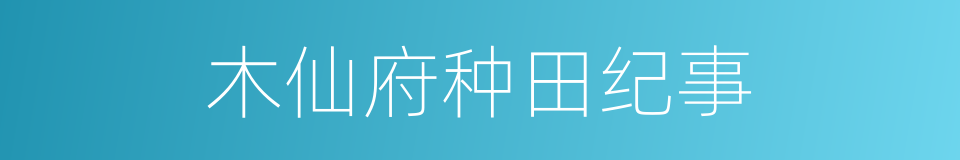 木仙府种田纪事